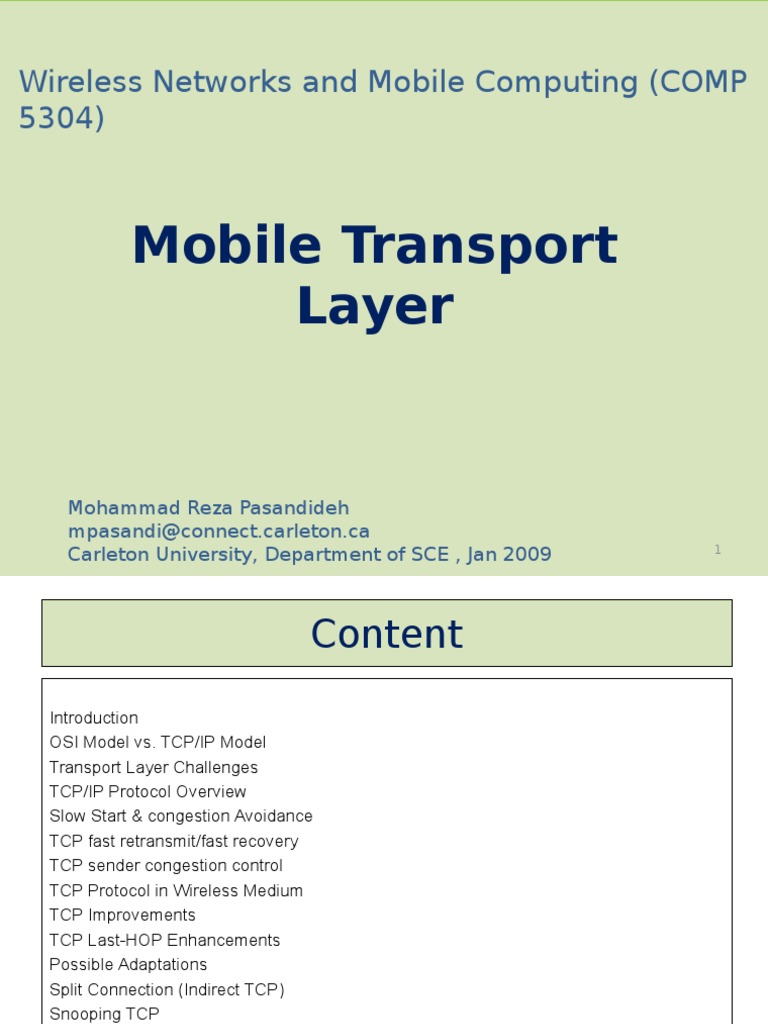 Wireless Networks and Mobile Computing (COMP 5304)

Mobile Transport Layer

Mohammad Reza Pasandideh
mpasandi@connect.carleton.ca
Carleton University, Department of SCE , Jan 2009

1

Content

Introduction
OSI Model vs. TCP/IP Model
Transport Layer Challenges
TCP/IP Protocol Overview
Slow Start & congestion Avoidance
TCP fast retransmit/fast recovery
TCP sender congestion control
TCP Protocol in Wireless Medium
TCP Improvements
TCP Last-HOP Enhancements
Possible Adaptations
Split Connection (Indirect TCP)
Snooping TCP